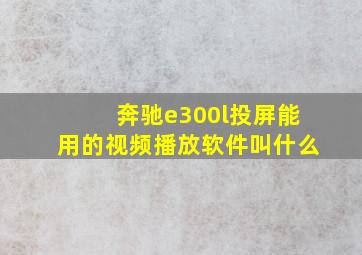 奔驰e300l投屏能用的视频播放软件叫什么